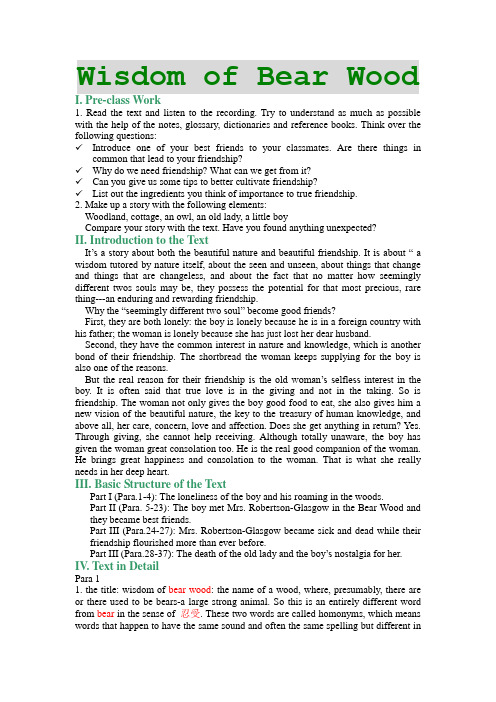 Wisdom of Bear Wood

I. Pre-class Work

1. Read the text and listen to the recording. Try to understand as much as possible with the help of the notes, glossary, dictionaries and reference books. Think over the following questions:

✓ Introduce one of your best friends to your classmates. Are there things in common that lead to your friendship?
✓ Why do we need friendship? What can we get from it?
✓ Can you give us some tips to better cultivate friendship?
✓ List out the ingredients you think of importance to true friendship.

2. Make up a story with the following elements:
Woodland, cottage, an owl, an old lady, a little boy
Compare your story with the text. Have you found anything unexpected?

II. Introduction to the Text

It's a story about both the beautiful nature and beautiful friendship. It is about " a wisdom tutored by nature itself, about the seen and unseen, about things that change and things that are changeless, and about the fact that no matter how seemingly different twos souls may be, they possess the potential for that most precious, rare thing---an enduring and rewarding friendship.

Why the "seemingly different two soul" become good friends?

First, they are both lonely: the boy is lonely because he is in a foreign country with his father; the woman is lonely because she has just lost her dear husband.

Second, they have the common interest in nature and knowledge, which is another bond of their friendship. The shortbread the woman keeps supplying for the boy is also one of the reasons.

But the real reason for their friendship is the old woman's selfless interest in the boy. It is often said that true love is in the giving and not in the taking. So is friendship. The woman not only gives the boy good food to eat, she also gives him a new vision of the beautiful nature, the key to the treasury of human knowledge, and above all, her care, concern, love and affection. Does she get anything in return? Yes. Through giving, she cannot help receiving. Although totally unaware, the boy has given the woman great consolation too. He is the real good companion of the woman. He brings great happiness and consolation to the woman. That is what she really needs in her deep heart.

III. Basic Structure of the Text

Part I (Para.1-4): The loneliness of the boy and his roaming in the woods.
Part II (Para. 5-23): The boy met Mrs. Robertson-Glasgow in the Bear Wood and they became best friends.
Part III (Para.24-27): Mrs. Robertson-Glasgow became sick and dead while their friendship flourished more than ever before.
Part III (Para.28-37): The death of the old lady and the boy's nostalgia for her.

IV. Text in Detail

Para 1

1. the title: wisdom of bear wood: the name of a wood, where, presumably, there are or there used to be bears-a large strong animal. So this is an entirely different word from bear in the sense of 忍受. These two words are called homonyms, which means words that happen to have the same sound and often the same spelling but different in